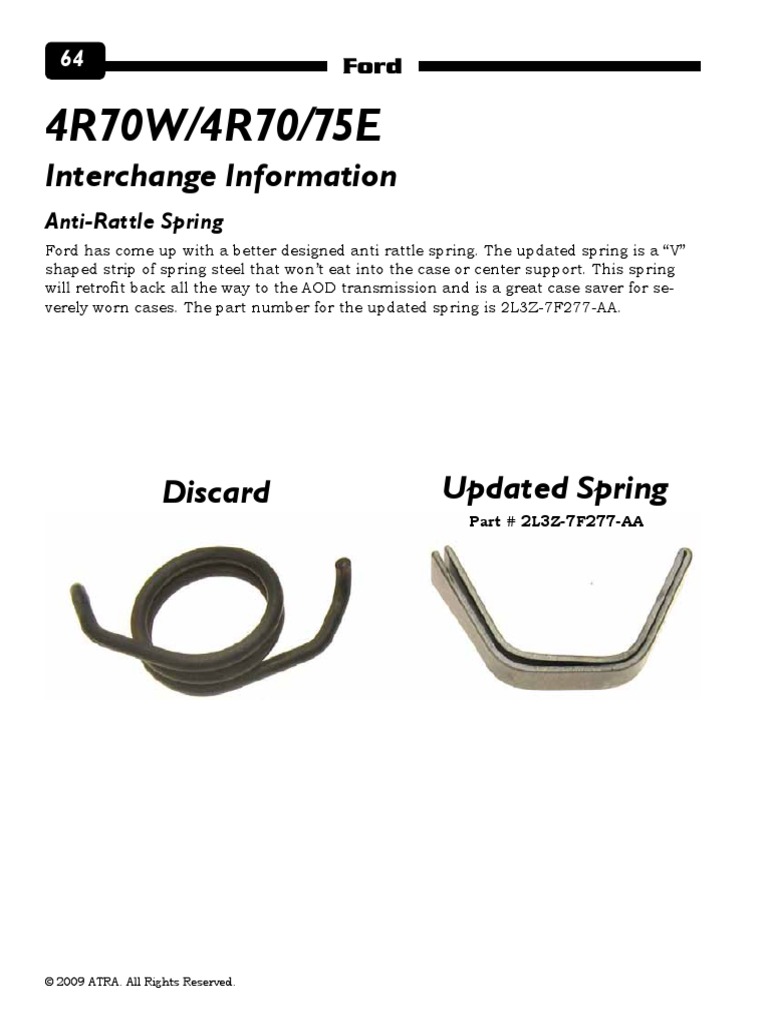 64

Ford

4R70W/4R70/75E

Interchange Information

Anti-Rattle Spring

Ford has come up with a better designed anti rattle spring. The updated spring is a "V" shaped strip of spring steel that won't eat into the case or center support. This spring will retrofit back all the way to the AOD transmission and is a great case saver for severely worn cases. The part number for the updated spring is 2L3Z-7F277-AA.

Discard

Updated Spring

Part # 2L3Z-7F277-AA

© 2009 ATRA. All Rights Reserved.